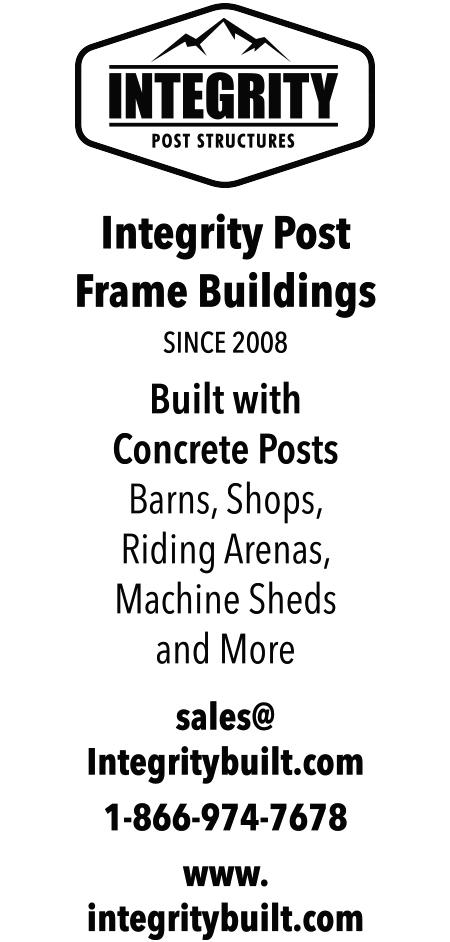 INTEGRITY
POST STRUCTURES

Integrity Post Frame Buildings

SINCE 2008

Built with Concrete Posts

Barns, Shops, Riding Arenas, Machine Sheds and More

sales@
Integritybuilt.com

1-866-974-7678

www.
integritybuilt.com